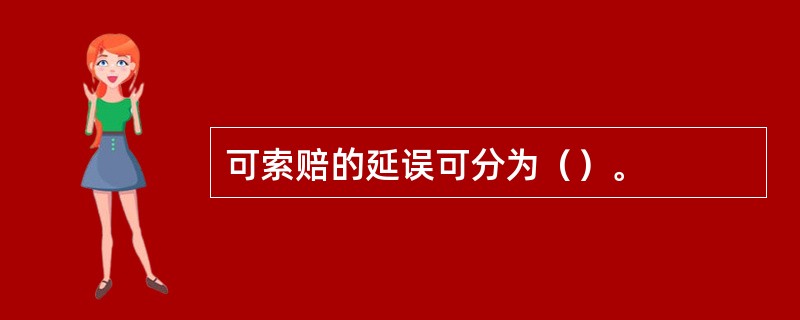 可索赔的延误可分为（）。